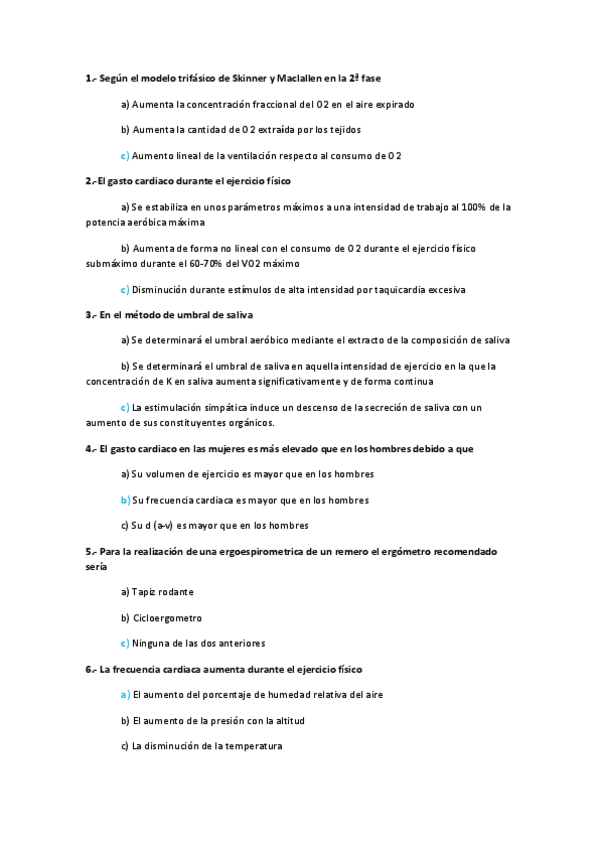 1.- Según el modelo trifásico de Skinner y Maclallen en la 2ª fase

a) Aumenta la concentración fraccional del O2 en el aire expirado

b) Aumenta la cantidad de O2 extraída por los tejidos

c) Aumento lineal de la ventilación respecto al consumo de O2

2.-El gasto cardiaco durante el ejercicio físico

a) Se estabiliza en unos parámetros máximos a una intensidad de trabajo al 100% de la potencia aeróbica máxima

b) Aumenta de forma no lineal con el consumo de O2 durante el ejercicio físico submáximo durante el 60-70% del VO2 máximo

c) Disminución durante estímulos de alta intensidad por taquicardia excesiva

3.- En el método de umbral de saliva

a) Se determinará el umbral aeróbico mediante el extracto de la composición de saliva

b) Se determinará el umbral de saliva en aquella intensidad de ejercicio en la que la concentración de K en saliva aumenta significativamente y de forma continua

c) La estimulación simpática induce un descenso de la secreción de saliva con un aumento de sus constituyentes orgánicos.

4.- El gasto cardiaco en las mujeres es más elevado que en los hombres debido a que

a) Su volumen de ejercicio es mayor que en los hombres

b) Su frecuencia cardiaca es mayor que en los hombres

c) Su d (a-v) es mayor que en los hombres

5.- Para la realización de una ergoespirometrica de un remero el ergómetro recomendado sería

a) Tapiz rodante

b) Cicloergometro

c) Ninguna de las dos anteriores

6.- La frecuencia cardiaca aumenta durante el ejercicio físico

a) El aumento del porcentaje de humedad relativa del aire

b) El aumento de la presión con la altitud

c) La disminución de la temperatura